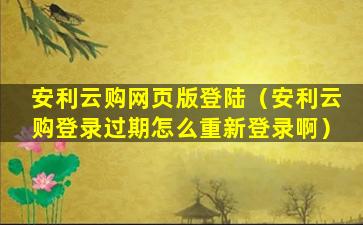 安利云购网页版登陆（安利云购登录过期怎么重新登录啊）